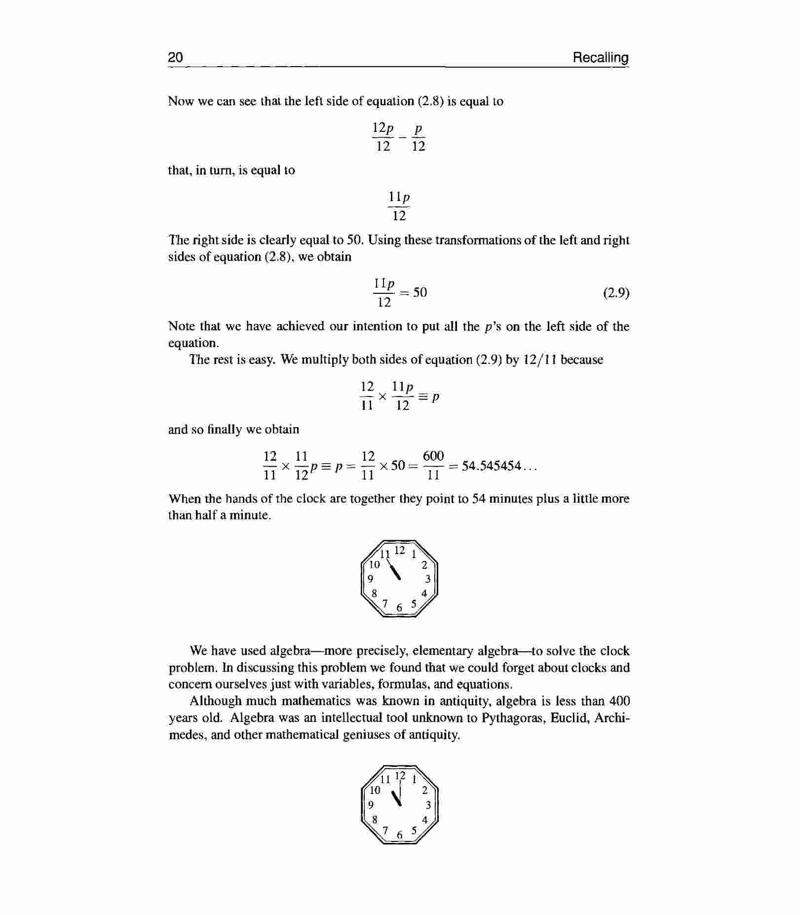 20 Recalling

Now we can see that the left side of equation (2.8) is equal to

$\frac{12p}{12} - \frac{p}{12}$

that, in turn, is equal to

$\frac{11p}{12}$

The right side is clearly equal to 50. Using these transformations of the left and right sides of equation (2.8), we obtain

$\frac{11p}{12} = 50$ (2.9)

Note that we have achieved our intention to put all the $p$'s on the left side of the equation.

The rest is easy. We multiply both sides of equation (2.9) by $12/11$ because

$\frac{12}{11} \times \frac{11p}{12} \equiv p$

and so finally we obtain

$\frac{12}{11} \times \frac{11}{12}p \equiv p = \frac{12}{11} \times 50 = \frac{600}{11} = 54.545454\ldots$

When the hands of the clock are together they point to 54 minutes plus a little more than half a minute.

11 12 1 10 2 9 3 8 4 7 6 5

We have used algebra—more precisely, elementary algebra—to solve the clock problem. In discussing this problem we found that we could forget about clocks and concern ourselves just with variables, formulas, and equations.

Although much mathematics was known in antiquity, algebra is less than 400 years old. Algebra was an intellectual tool unknown to Pythagoras, Euclid, Archimedes, and other mathematical geniuses of antiquity.

11 12 1 10 2 9 3 8 4 7 6 5